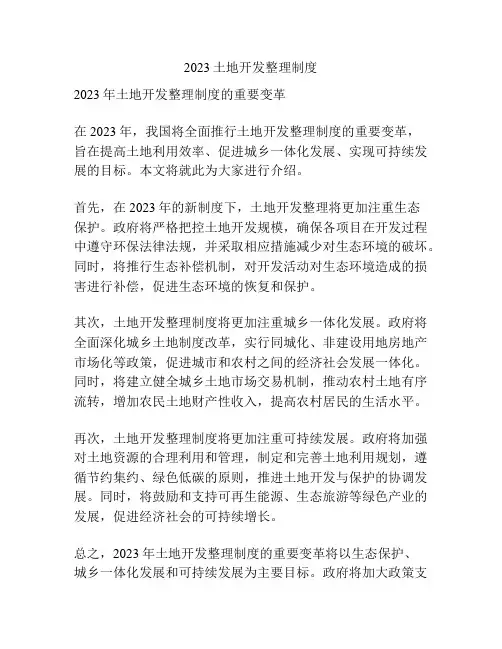 2023 土地开发整理制度

2023 年土地开发整理制度的重要变革

在 2023 年，我国将全面推行土地开发整理制度的重要变革，旨在提高土地利用效率、促进城乡一体化发展、实现可持续发展的目标。本文将就此为大家进行介绍。

首先，在 2023 年的新制度下，土地开发整理将更加注重生态保护。政府将严格把控土地开发规模，确保各项目在开发过程中遵守环保法律法规，并采取相应措施减少对生态环境的破坏。同时，将推行生态补偿机制，对开发活动对生态环境造成的损害进行补偿，促进生态环境的恢复和保护。

其次，土地开发整理制度将更加注重城乡一体化发展。政府将全面深化城乡土地制度改革，实行同城化、非建设用地房地产市场化等政策，促进城市和农村之间的经济社会发展一体化。同时，将建立健全城乡土地市场交易机制，推动农村土地有序流转，增加农民土地财产性收入，提高农村居民的生活水平。

再次，土地开发整理制度将更加注重可持续发展。政府将加强对土地资源的合理利用和管理，制定和完善土地利用规划，遵循节约集约、绿色低碳的原则，推进土地开发与保护的协调发展。同时，将鼓励和支持可再生能源、生态旅游等绿色产业的发展，促进经济社会的可持续增长。

总之，2023 年土地开发整理制度的重要变革将以生态保护、城乡一体化发展和可持续发展为主要目标。政府将加大政策支